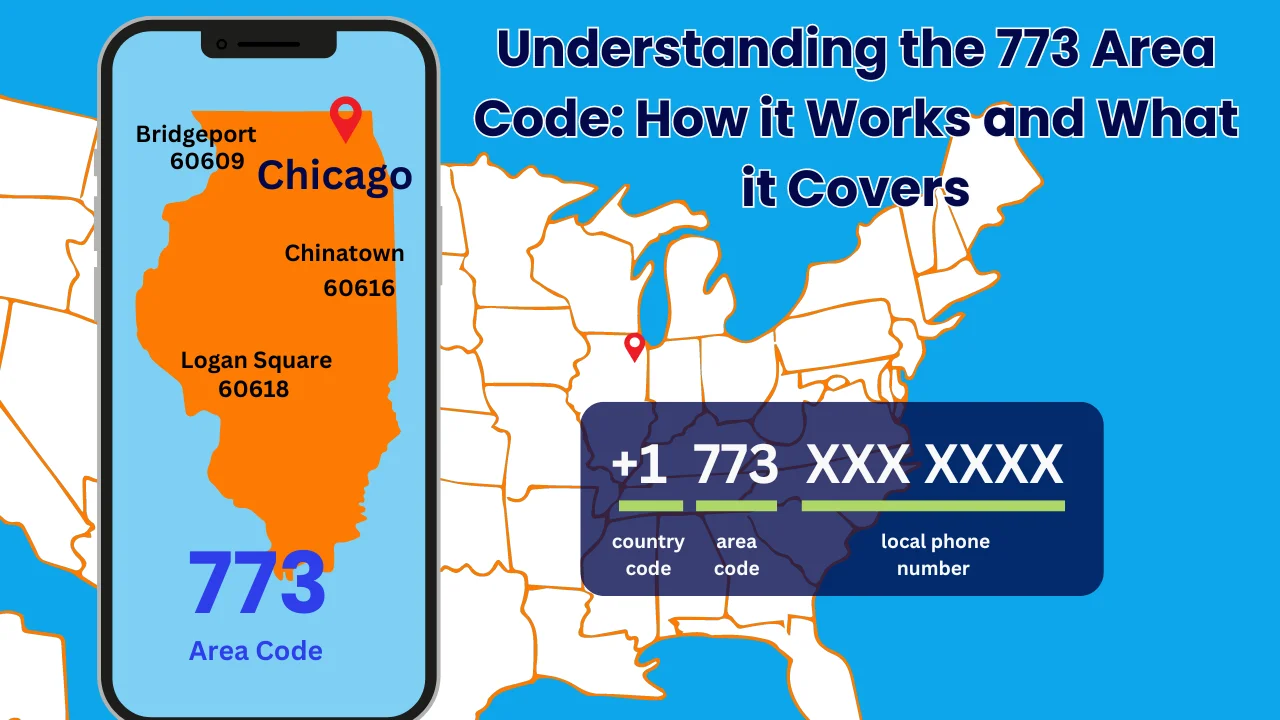 Understanding the 773 Area Code: How it Works and What it Covers

Bridgeport
60609

Chicago

Chinatown
60616

Logan Square
60618

773
Area Code

+1 773 XXX XXXX

country code

area code

local phone number